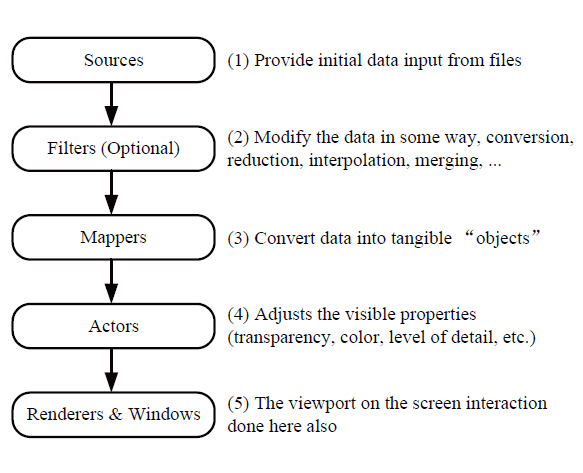 Sources

(1) Provide initial data input from files

Filters (Optional)

(2) Modify the data in some way, conversion, reduction, interpolation, merging, ...

Mappers

(3) Convert data into tangible “objects”

Actors

(4) Adjusts the visible properties (transparency, color, level of detail, etc.)

Renderers & Windows

(5) The viewport on the screen interaction done here also